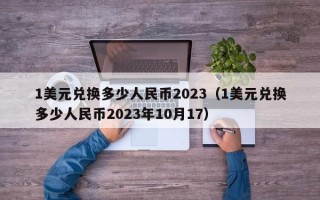 1美元兑换多少人民币2023（1美元兑换多少人民币2023年10月17)